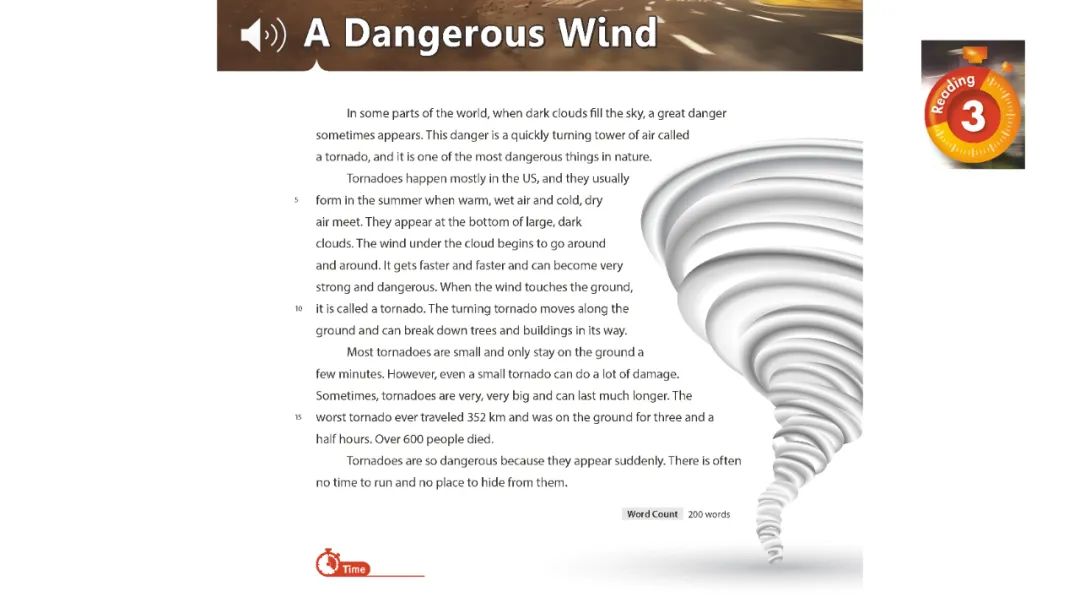 A Dangerous Wind

Reading 3

In some parts of the world, when dark clouds fill the sky, a great danger sometimes appears. This danger is a quickly turning tower of air called a tornado, and it is one of the most dangerous things in nature.

Tornadoes happen mostly in the US, and they usually 5 form in the summer when warm, wet air and cold, dry air meet. They appear at the bottom of large, dark clouds. The wind under the cloud begins to go around and around. It gets faster and faster and can become very strong and dangerous. When the wind touches the ground, 10 it is called a tornado. The turning tornado moves along the ground and can break down trees and buildings in its way.

Most tornadoes are small and only stay on the ground a few minutes. However, even a small tornado can do a lot of damage. Sometimes, tornadoes are very, very big and can last much longer. The 15 worst tornado ever traveled 352 km and was on the ground for three and a half hours. Over 600 people died.

Tornadoes are so dangerous because they appear suddenly. There is often no time to run and no place to hide from them.

Word Count 200 words

Time